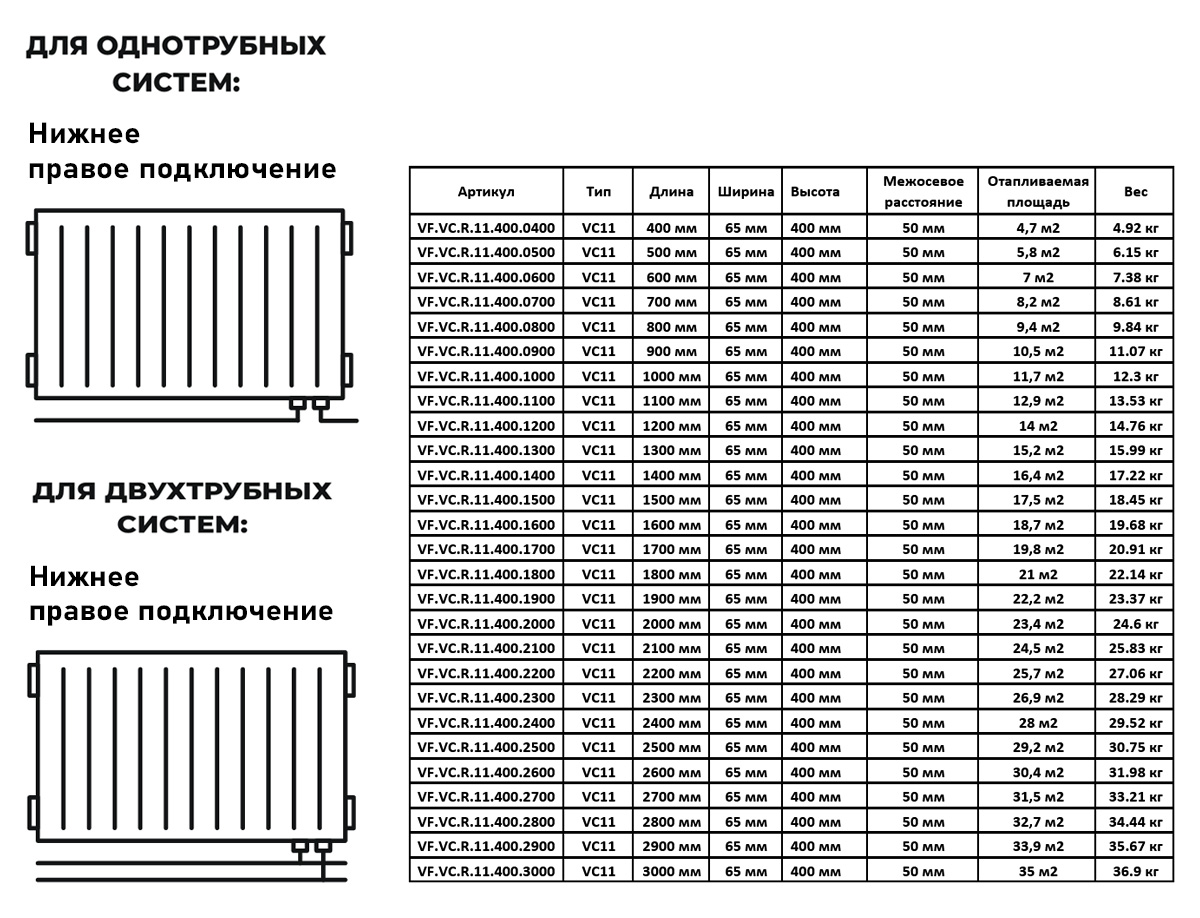 ДЛЯ ОДНОТРУБНЫХ СИСТЕМ:

Нижнее правое подключение

ДЛЯ ДВУХТРУБНЫХ СИСТЕМ:

Нижнее правое подключение

| Артикул | Тип | Длина | Ширина | Высота | Межосевое расстояние | Отапливаемая площадь | Вес |
|---|---|---|---|---|---|---|---|
| VF.VC.R.11.400.0400 | VC11 | 400 мм | 65 мм | 400 мм | 50 мм | 4,7 м2 | 4.92 кг |
| VF.VC.R.11.400.0500 | VC11 | 500 мм | 65 мм | 400 мм | 50 мм | 5,8 м2 | 6.15 кг |
| VF.VC.R.11.400.0600 | VC11 | 600 мм | 65 мм | 400 мм | 50 мм | 7 м2 | 7.38 кг |
| VF.VC.R.11.400.0700 | VC11 | 700 мм | 65 мм | 400 мм | 50 мм | 8,2 м2 | 8.61 кг |
| VF.VC.R.11.400.0800 | VC11 | 800 мм | 65 мм | 400 мм | 50 мм | 9,4 м2 | 9.84 кг |
| VF.VC.R.11.400.0900 | VC11 | 900 мм | 65 мм | 400 мм | 50 мм | 10,5 м2 | 11.07 кг |
| VF.VC.R.11.400.1000 | VC11 | 1000 мм | 65 мм | 400 мм | 50 мм | 11,7 м2 | 12.3 кг |
| VF.VC.R.11.400.1100 | VC11 | 1100 мм | 65 мм | 400 мм | 50 мм | 12,9 м2 | 13.53 кг |
| VF.VC.R.11.400.1200 | VC11 | 1200 мм | 65 мм | 400 мм | 50 мм | 14 м2 | 14.76 кг |
| VF.VC.R.11.400.1300 | VC11 | 1300 мм | 65 мм | 400 мм | 50 мм | 15,2 м2 | 15.99 кг |
| VF.VC.R.11.400.1400 | VC11 | 1400 мм | 65 мм | 400 мм | 50 мм | 16,4 м2 | 17.22 кг |
| VF.VC.R.11.400.1500 | VC11 | 1500 мм | 65 мм | 400 мм | 50 мм | 17,5 м2 | 18.45 кг |
| VF.VC.R.11.400.1600 | VC11 | 1600 мм | 65 мм | 400 мм | 50 мм | 18,7 м2 | 19.68 кг |
| VF.VC.R.11.400.1700 | VC11 | 1700 мм | 65 мм | 400 мм | 50 мм | 19,8 м2 | 20.91 кг |
| VF.VC.R.11.400.1800 | VC11 | 1800 мм | 65 мм | 400 мм | 50 мм | 21 м2 | 22.14 кг |
| VF.VC.R.11.400.1900 | VC11 | 1900 мм | 65 мм | 400 мм | 50 мм | 22,2 м2 | 23.37 кг |
| VF.VC.R.11.400.2000 | VC11 | 2000 мм | 65 мм | 400 мм | 50 мм | 23,4 м2 | 24.6 кг |
| VF.VC.R.11.400.2100 | VC11 | 2100 мм | 65 мм | 400 мм | 50 мм | 24,5 м2 | 25.83 кг |
| VF.VC.R.11.400.2200 | VC11 | 2200 мм | 65 мм | 400 мм | 50 мм | 25,7 м2 | 27.06 кг |
| VF.VC.R.11.400.2300 | VC11 | 2300 мм | 65 мм | 400 мм | 50 мм | 26,9 м2 | 28.29 кг |
| VF.VC.R.11.400.2400 | VC11 | 2400 мм | 65 мм | 400 мм | 50 мм | 28 м2 | 29.52 кг |
| VF.VC.R.11.400.2500 | VC11 | 2500 мм | 65 мм | 400 мм | 50 мм | 29,2 м2 | 30.75 кг |
| VF.VC.R.11.400.2600 | VC11 | 2600 мм | 65 мм | 400 мм | 50 мм | 30,4 м2 | 31.98 кг |
| VF.VC.R.11.400.2700 | VC11 | 2700 мм | 65 мм | 400 мм | 50 мм | 31,5 м2 | 33.21 кг |
| VF.VC.R.11.400.2800 | VC11 | 2800 мм | 65 мм | 400 мм | 50 мм | 32,7 м2 | 34.44 кг |
| VF.VC.R.11.400.2900 | VC11 | 2900 мм | 65 мм | 400 мм | 50 мм | 33,9 м2 | 35.67 кг |
| VF.VC.R.11.400.3000 | VC11 | 3000 мм | 65 мм | 400 мм | 50 мм | 35 м2 | 36.9 кг |